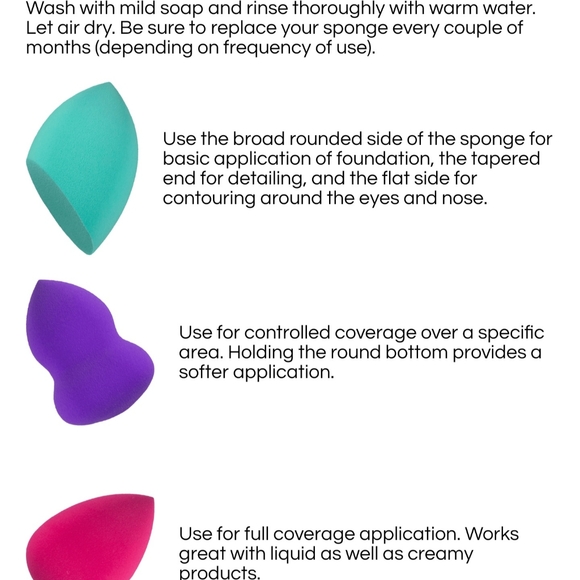 Wash with mild soap and rinse thoroughly with warm water. Let air dry. Be sure to replace your sponge every couple of months (depending on frequency of use).

Use the broad rounded side of the sponge for basic application of foundation, the tapered end for detailing, and the flat side for contouring around the eyes and nose.

Use for controlled coverage over a specific area. Holding the round bottom provides a softer application.

Use for full coverage application. Works great with liquid as well as creamy products.